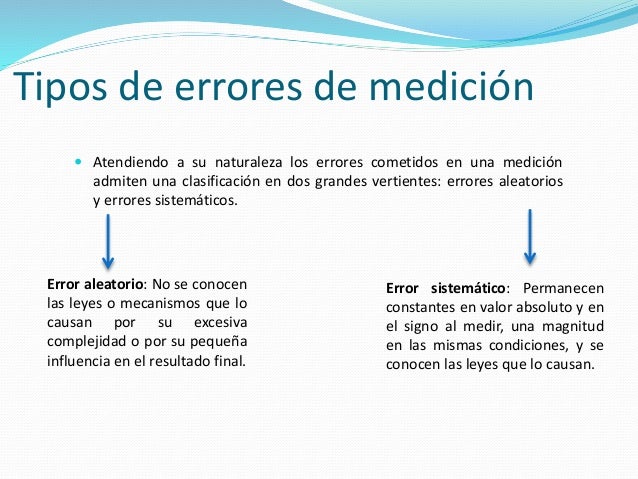 Tipos de errores de medición

Atendiendo a su naturaleza los errores cometidos en una medición admiten una clasificación en dos grandes vertientes: errores aleatorios y errores sistemáticos.

Error aleatorio: No se conocen las leyes o mecanismos que lo causan por su excesiva complejidad o por su pequeña influencia en el resultado final.

Error sistemático: Permanecen constantes en valor absoluto y en el signo al medir, una magnitud en las mismas condiciones, y se conocen las leyes que lo causan.